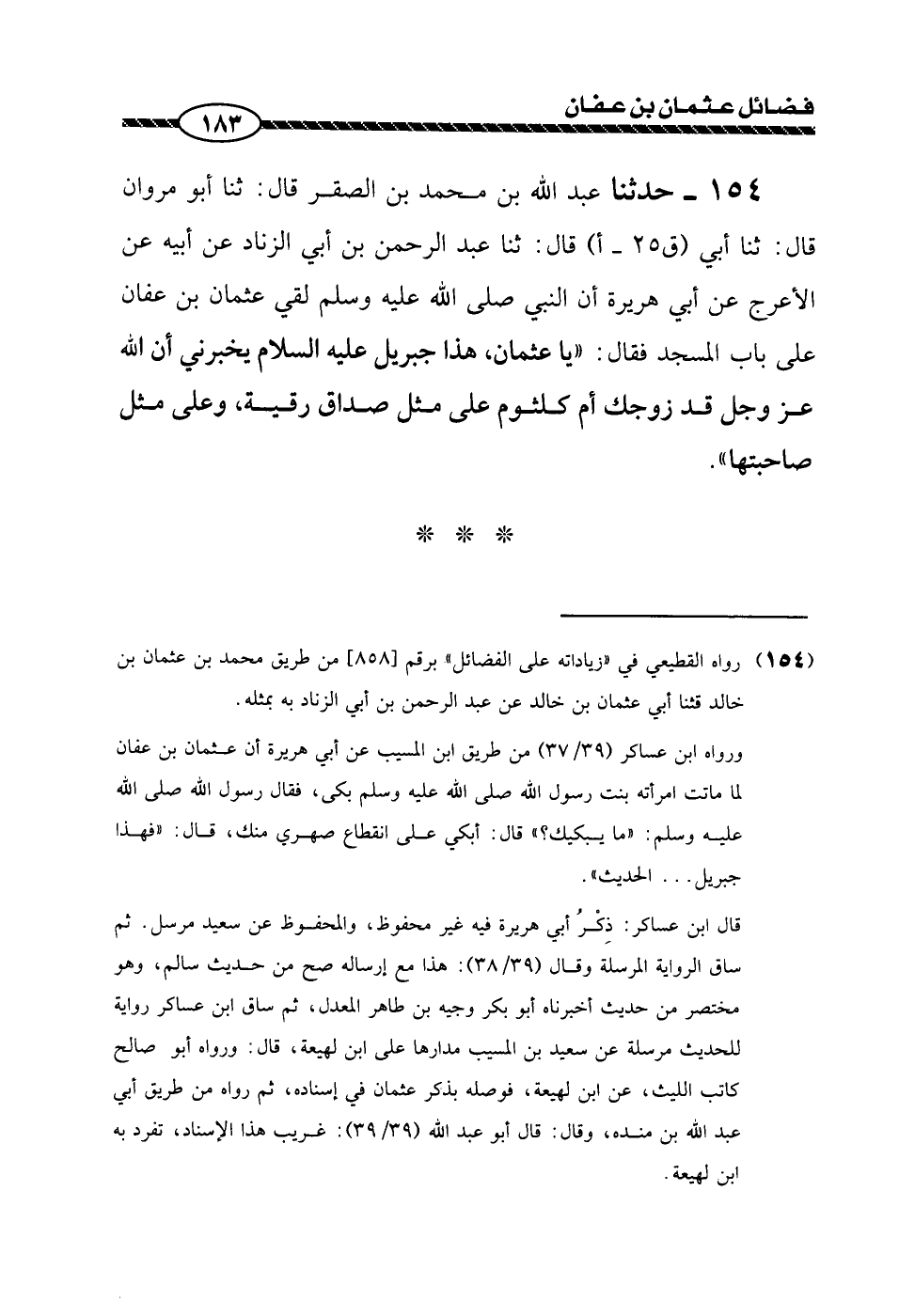 فضائل عثمان بن عفان ١٨٣

١٥٤ ـ حدثنا عبد الله بن محمد بن الصقر قال: ثنا أبو مروان قال: ثنا أبي (ق٢٥ ـ أ) قال: ثنا عبد الرحمن بن أبي الزناد عن أبيه عن الأعرج عن أبي هريرة أن النبي صلى الله عليه وسلم لقي عثمان بن عفان على باب المسجد فقال: «يا عثمان، هذا جبريل عليه السلام يخبرني أن الله عز وجل قد زوجك أم كلثوم على مثل صداق رقية، وعلى مثل صاحبتها».

* * *

(١٥٤) رواه القطيعي في «زياداته على الفضائل» برقم [٨٥٨] من طريق محمد بن عثمان بن خالد قثنا أبي عثمان بن خالد عن عبد الرحمن بن أبي الزناد به بمثله.

ورواه ابن عساكر (٣٩/ ٣٧) من طريق ابن المسيب عن أبي هريرة أن عثمان بن عفان لما ماتت امرأته بنت رسول الله صلى الله عليه وسلم بكى، فقال رسول الله صلى الله عليه وسلم: «ما يبكيك؟» قال: أبكي على انقطاع صهري منك، قال: «فهذا جبريل... الحديث».

قال ابن عساكر: ذِكْرُ أبي هريرة فيه غير محفوظ، والمحفوظ عن سعيد مرسل. ثم ساق الرواية المرسلة وقال (٣٩/ ٣٨): هذا مع إرساله صح من حديث سالم، وهو مختصر من حديث أخبرناه أبو بكر وجيه بن طاهر المعدل، ثم ساق ابن عساكر رواية للحديث مرسلة عن سعيد بن المسيب مدارها على ابن لهيعة، قال: ورواه أبو صالح كاتب الليث، عن ابن لهيعة، فوصله بذكر عثمان في إسناده، ثم رواه من طريق أبي عبد الله بن منده، وقال: قال أبو عبد الله (٣٩/ ٣٩): غريب هذا الإسناد، تفرد به ابن لهيعة.